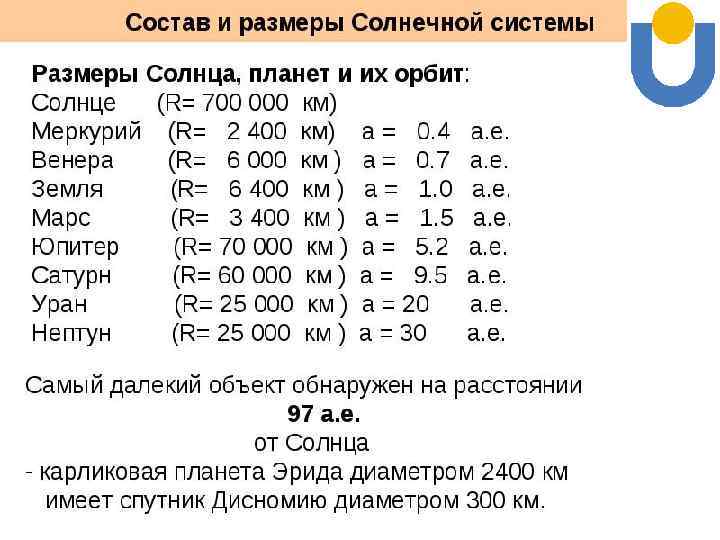 Состав и размеры Солнечной системы

Размеры Солнца, планет и их орбит:
Солнце (R= 700 000 км)
Меркурий (R= 2 400 км) a = 0.4 а.е.
Венера (R= 6 000 км ) a = 0.7 а.е.
Земля (R= 6 400 км ) a = 1.0 а.е.
Марс (R= 3 400 км ) a = 1.5 а.е.
Юпитер (R= 70 000 км ) a = 5.2 а.е.
Сатурн (R= 60 000 км ) a = 9.5 а.е.
Уран (R= 25 000 км ) a = 20 а.е.
Нептун (R= 25 000 км ) a = 30 а.е.

Самый далекий объект обнаружен на расстоянии
97 а.е.
от Солнца
- карликовая планета Эрида диаметром 2400 км
имеет спутник Дисномию диаметром 300 км.